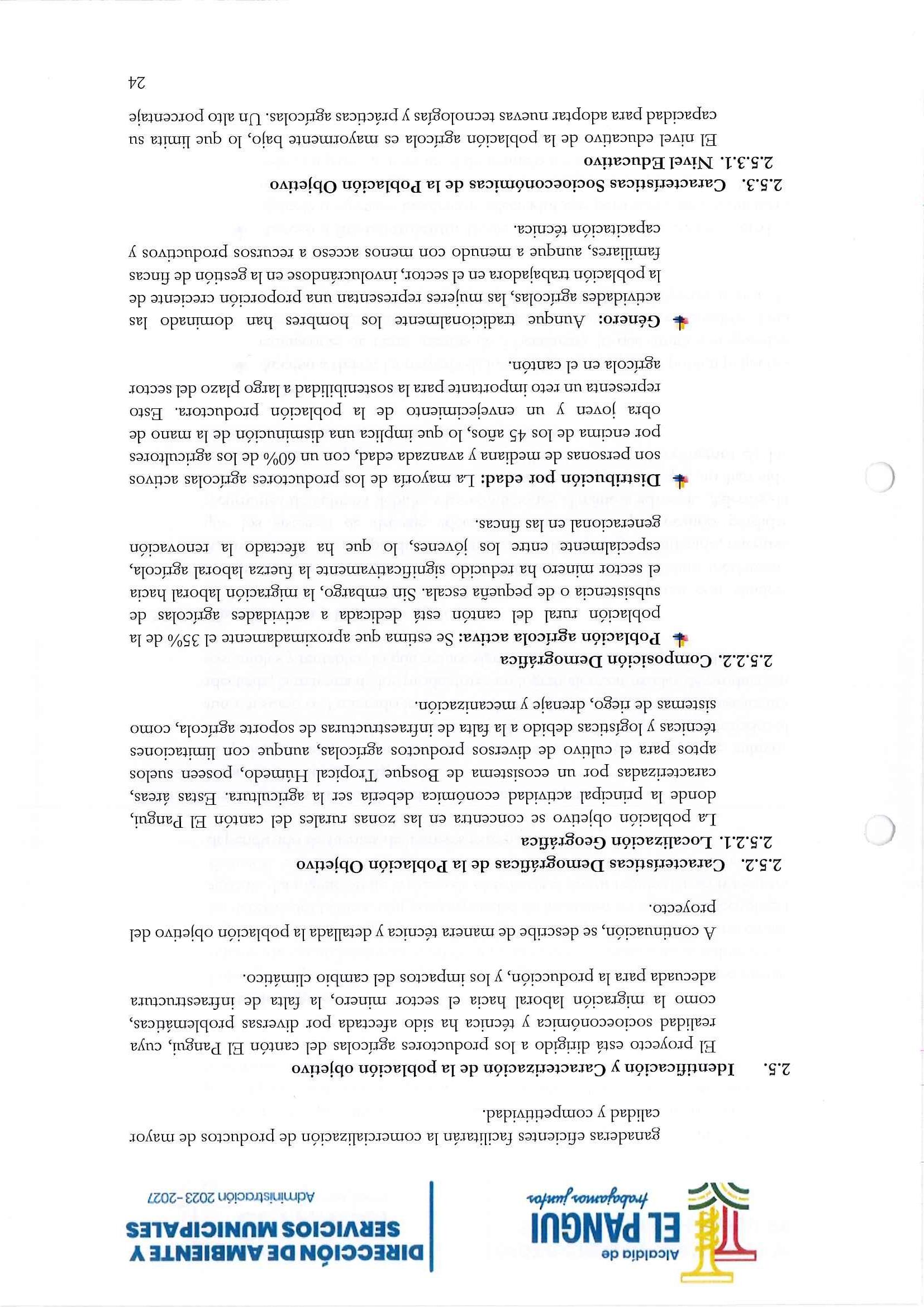 Alcaldía de
EL PANGUI
trabajamos juntos

DIRECCIÓN DE AMBIENTE Y SERVICIOS MUNICIPALES
Administración 2023-2027

ganaderas eficientes facilitarán la comercialización de productos de mayor calidad y competitividad.

2.5. Identificación y Caracterización de la población objetivo

El proyecto está dirigido a los productores agrícolas del cantón El Pangui, cuya realidad socioeconómica y técnica ha sido afectada por diversas problemáticas, como la migración laboral hacia el sector minero, la falta de infraestructura adecuada para la producción, y los impactos del cambio climático.

A continuación, se describe de manera técnica y detallada la población objetivo del proyecto.

2.5.2. Características Demográficas de la Población Objetivo

2.5.2.1. Localización Geográfica

La población objetivo se concentra en las zonas rurales del cantón El Pangui, donde la principal actividad económica debería ser la agricultura. Estas áreas, caracterizadas por un ecosistema de Bosque Tropical Húmedo, poseen suelos aptos para el cultivo de diversos productos agrícolas, aunque con limitaciones técnicas y logísticas debido a la falta de infraestructuras de soporte agrícola, como sistemas de riego, drenaje y mecanización.

2.5.2.2. Composición Demográfica

Población agrícola activa: Se estima que aproximadamente el 35% de la población rural del cantón está dedicada a actividades agrícolas de subsistencia o de pequeña escala. Sin embargo, la migración laboral hacia el sector minero ha reducido significativamente la fuerza laboral agrícola, especialmente entre los jóvenes, lo que ha afectado la renovación generacional en las fincas.

Distribución por edad: La mayoría de los productores agrícolas activos son personas de mediana y avanzada edad, con un 60% de los agricultores por encima de los 45 años, lo que implica una disminución de la mano de obra joven y un envejecimiento de la población productora. Esto representa un reto importante para la sostenibilidad a largo plazo del sector agrícola en el cantón.

Género: Aunque tradicionalmente los hombres han dominado las actividades agrícolas, las mujeres representan una proporción creciente de la población trabajadora en el sector, involucrándose en la gestión de fincas familiares, aunque a menudo con menos acceso a recursos productivos y capacitación técnica.

2.5.3. Características Socioeconómicas de la Población Objetivo

2.5.3.1. Nivel Educativo

El nivel educativo de la población agrícola es mayormente bajo, lo que limita su capacidad para adoptar nuevas tecnologías y prácticas agrícolas. Un alto porcentaje

24